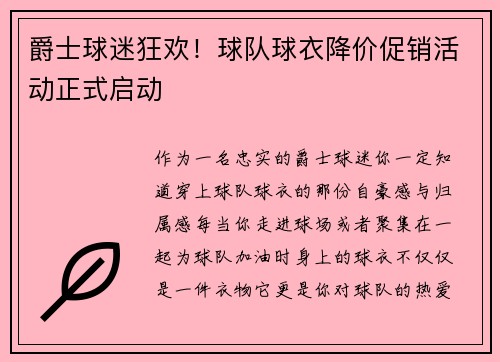 爵士球迷狂欢！球队球衣降价促销活动正式启动

作为一名忠实的爵士球迷你一定知道穿上球队球衣的那份自豪感与归属感每当你走进球场或者聚集在一起为球队加油时身上的球衣不仅仅是一件衣物它更是你对球队的热爱